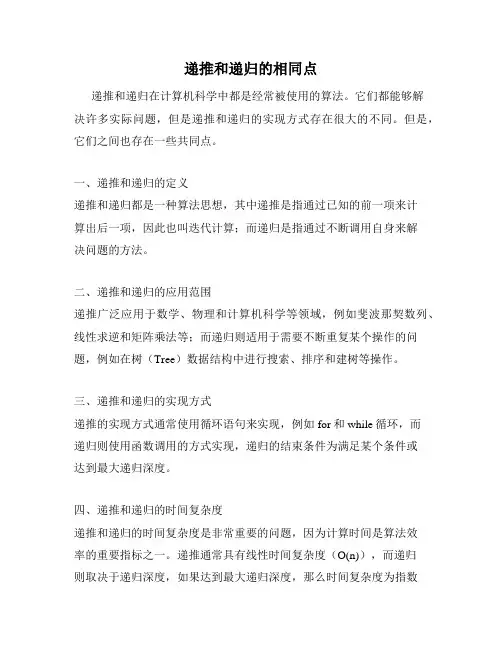 递推和递归的相同点

递推和递归在计算机科学中都是经常被使用的算法。它们都能够解决许多实际问题，但是递推和递归的实现方式存在很大的不同。但是，它们之间也存在一些共同点。

一、递推和递归的定义
递推和递归都是一种算法思想，其中递推是指通过已知的前一项来计算出后一项，因此也叫迭代计算；而递归是指通过不断调用自身来解决问题的方法。

二、递推和递归的应用范围
递推广泛应用于数学、物理和计算机科学等领域，例如斐波那契数列、线性求逆和矩阵乘法等；而递归则适用于需要不断重复某个操作的问题，例如在树（Tree）数据结构中进行搜索、排序和建树等操作。

三、递推和递归的实现方式
递推的实现方式通常使用循环语句来实现，例如 for 和 while 循环，而递归则使用函数调用的方式实现，递归的结束条件为满足某个条件或达到最大递归深度。

四、递推和递归的时间复杂度
递推和递归的时间复杂度是非常重要的问题，因为计算时间是算法效率的重要指标之一。递推通常具有线性时间复杂度（O(n)），而递归则取决于递归深度，如果达到最大递归深度，那么时间复杂度为指数